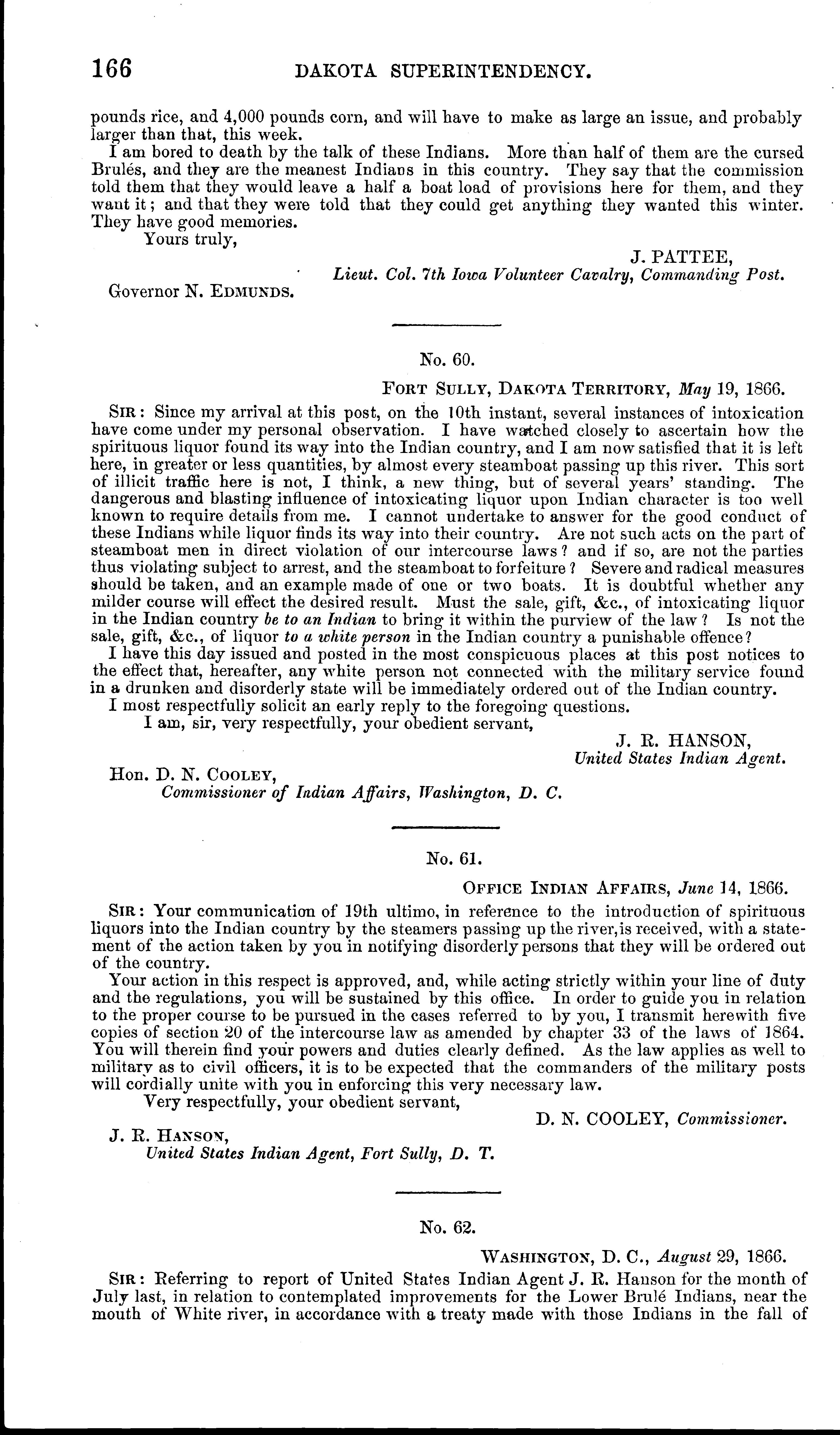 166 DAKOTA SUPERINTENDENCY.

pounds rice, and 4,000 pounds corn, and will have to make as large an issue, and probably larger than that, this week.

I am bored to death by the talk of these Indians. More than half of them are the cursed Brulés, and they are the meanest Indians in this country. They say that the commission told them that they would leave a half a boat load of provisions here for them, and they want it; and that they were told that they could get anything they wanted this winter. They have good memories.

Yours truly,

J. PATTEE,
Lieut. Col. 7th Iowa Volunteer Cavalry, Commanding Post.

Governor N. EDMUNDS.

No. 60.

FORT SULLY, DAKOTA TERRITORY, May 19, 1866.

SIR: Since my arrival at this post, on the 10th instant, several instances of intoxication have come under my personal observation. I have watched closely to ascertain how the spirituous liquor found its way into the Indian country, and I am now satisfied that it is left here, in greater or less quantities, by almost every steamboat passing up this river. This sort of illicit traffic here is not, I think, a new thing, but of several years' standing. The dangerous and blasting influence of intoxicating liquor upon Indian character is too well known to require details from me. I cannot undertake to answer for the good conduct of these Indians while liquor finds its way into their country. Are not such acts on the part of steamboat men in direct violation of our intercourse laws? and if so, are not the parties thus violating subject to arrest, and the steamboat to forfeiture? Severe and radical measures should be taken, and an example made of one or two boats. It is doubtful whether any milder course will effect the desired result. Must the sale, gift, &c., of intoxicating liquor in the Indian country be to an Indian to bring it within the purview of the law? Is not the sale, gift, &c., of liquor to a white person in the Indian country a punishable offence?

I have this day issued and posted in the most conspicuous places at this post notices to the effect that, hereafter, any white person not connected with the military service found in a drunken and disorderly state will be immediately ordered out of the Indian country.

I most respectfully solicit an early reply to the foregoing questions.

I am, sir, very respectfully, your obedient servant,

J. R. HANSON,
United States Indian Agent.

Hon. D. N. COOLEY,
Commissioner of Indian Affairs, Washington, D. C.

No. 61.

OFFICE INDIAN AFFAIRS, June 14, 1866.

SIR: Your communication of 19th ultimo, in reference to the introduction of spirituous liquors into the Indian country by the steamers passing up the river, is received, with a statement of the action taken by you in notifying disorderly persons that they will be ordered out of the country.

Your action in this respect is approved, and, while acting strictly within your line of duty and the regulations, you will be sustained by this office. In order to guide you in relation to the proper course to be pursued in the cases referred to by you, I transmit herewith five copies of section 20 of the intercourse law as amended by chapter 33 of the laws of 1864. You will therein find your powers and duties clearly defined. As the law applies as well to military as to civil officers, it is to be expected that the commanders of the military posts will cordially unite with you in enforcing this very necessary law.

Very respectfully, your obedient servant,

D. N. COOLEY, Commissioner.

J. R. HANSON,
United States Indian Agent, Fort Sully, D. T.

No. 62.

WASHINGTON, D. C., August 29, 1866.

SIR: Referring to report of United States Indian Agent J. R. Hanson for the month of July last, in relation to contemplated improvements for the Lower Brulé Indians, near the mouth of White river, in accordance with a treaty made with those Indians in the fall of